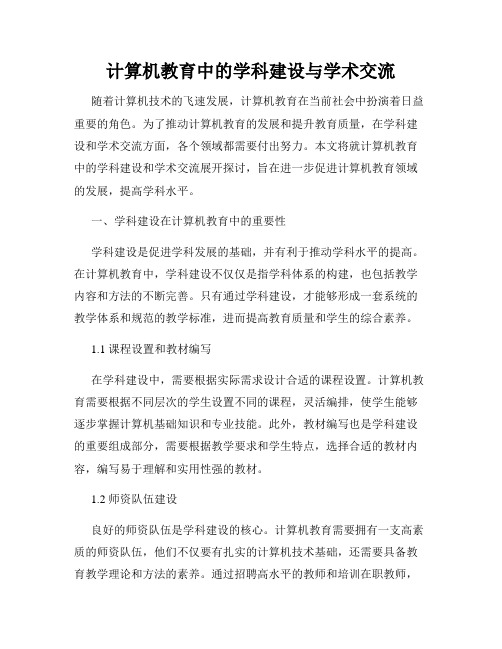 计算机教育中的学科建设与学术交流

随着计算机技术的飞速发展，计算机教育在当前社会中扮演着日益重要的角色。为了推动计算机教育的发展和提升教育质量，在学科建设和学术交流方面，各个领域都需要付出努力。本文将就计算机教育中的学科建设和学术交流展开探讨，旨在进一步促进计算机教育领域的发展，提高学科水平。

一、学科建设在计算机教育中的重要性

学科建设是促进学科发展的基础，并有利于推动学科水平的提高。在计算机教育中，学科建设不仅仅是指学科体系的构建，也包括教学内容和方法的不断完善。只有通过学科建设，才能够形成一套系统的教学体系和规范的教学标准，进而提高教育质量和学生的综合素养。

1.1 课程设置和教材编写

在学科建设中，需要根据实际需求设计合适的课程设置。计算机教育需要根据不同层次的学生设置不同的课程，灵活编排，使学生能够逐步掌握计算机基础知识和专业技能。此外，教材编写也是学科建设的重要组成部分，需要根据教学要求和学生特点，选择合适的教材内容，编写易于理解和实用性强的教材。

1.2 师资队伍建设

良好的师资队伍是学科建设的核心。计算机教育需要拥有一支高素质的师资队伍，他们不仅要有扎实的计算机技术基础，还需要具备教育教学理论和方法的素养。通过招聘高水平的教师和培训在职教师，